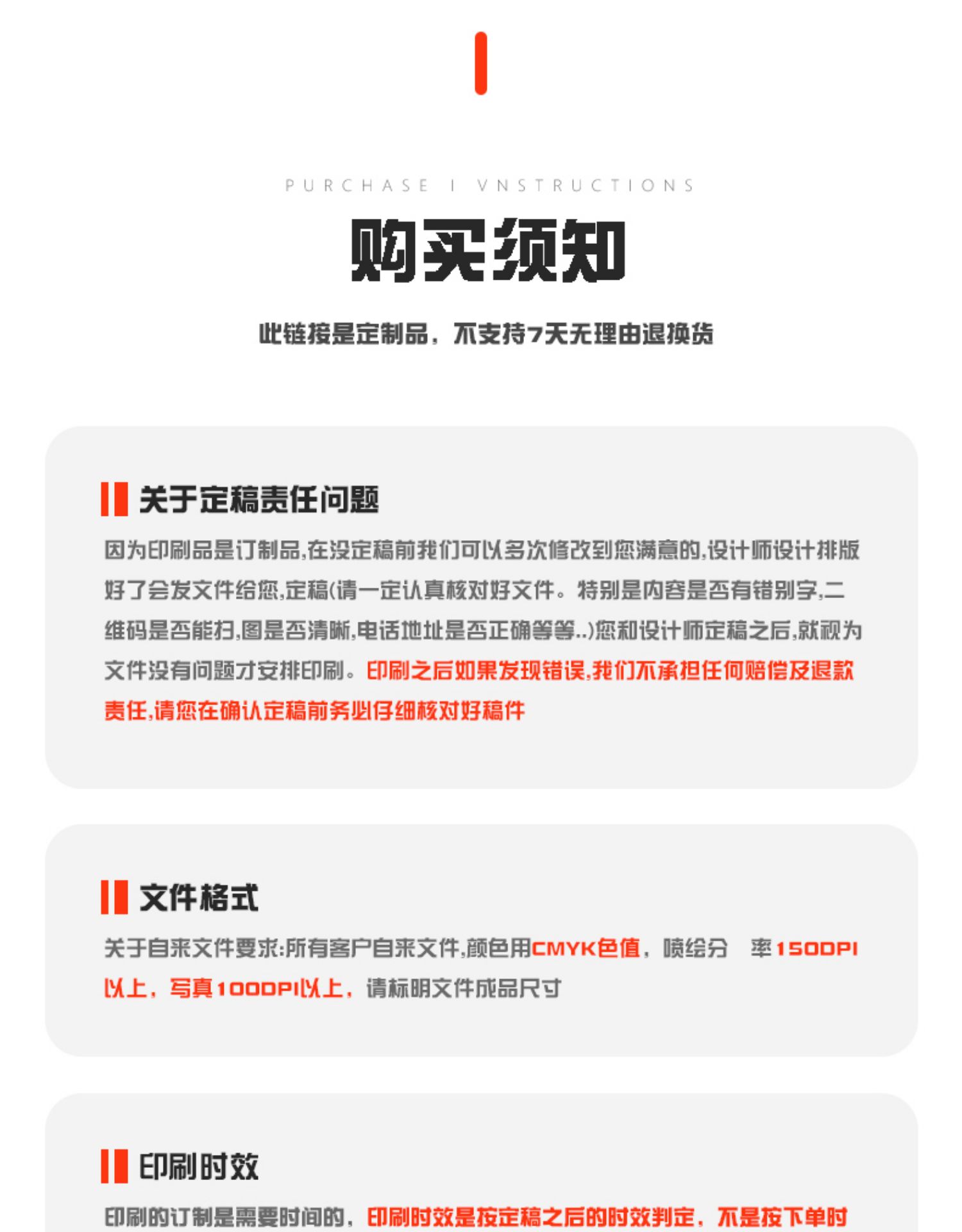 PURCHASE I VNSTRUCTIONS

购买须知

此链接是定制品，不支持7天无理由退换货

关于定稿责任问题

因为印刷品是订制品,在没定稿前我们可以多次修改到您满意的,设计师设计排版好了会发文件给您,定稿(请一定认真核对好文件。特别是内容是否有错别字,二维码是否能扫,图是否清晰,电话地址是否正确等等..)您和设计师定稿之后,就视为文件没有问题才安排印刷。印刷之后如果发现错误,我们不承担任何赔偿及退款责任,请您在确认定稿前务必仔细核对好稿件

文件格式

关于自来文件要求:所有客户自来文件,颜色用CMYK色值，喷绘分 率150DPI以上，写真100DPI以上，请标明文件成品尺寸

印刷时效

印刷的订制是需要时间的，印刷时效是按定稿之后的时效判定，不是按下单时